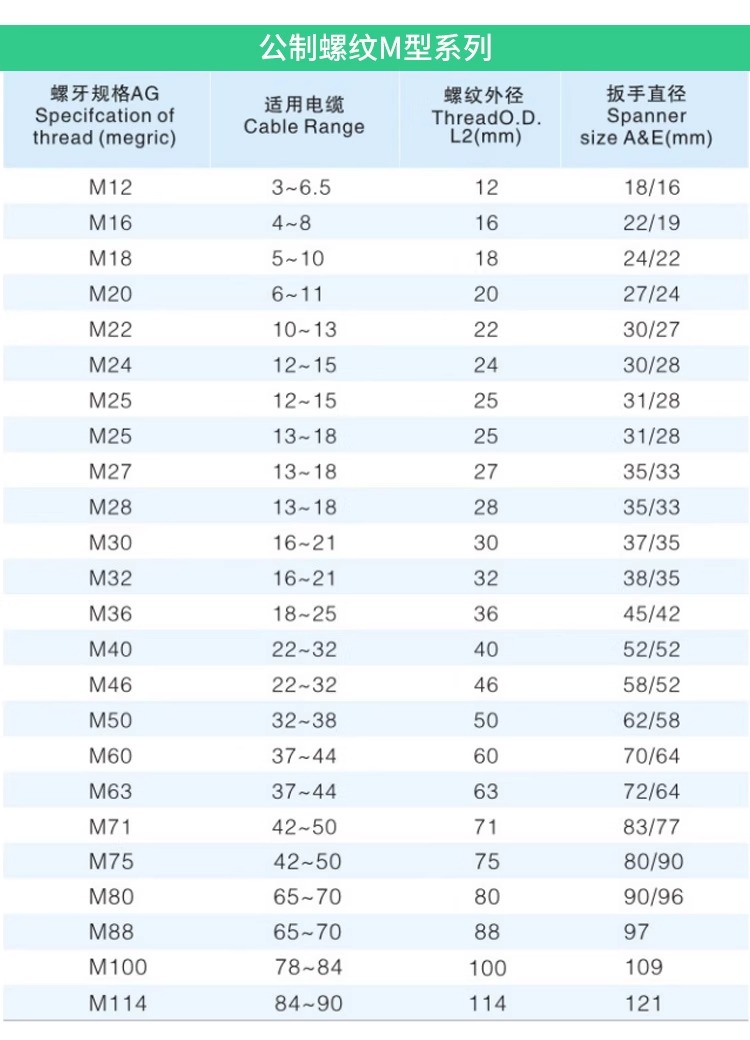 公制螺纹M型系列

| 螺牙规格AG Specifcation of thread (megric) | 适用电缆 Cable Range | 螺纹外径 ThreadO.D. L2(mm) | 扳手直径 Spanner size A&E(mm) |
|---|---|---|---|
| M12 | 3~6.5 | 12 | 18/16 |
| M16 | 4~8 | 16 | 22/19 |
| M18 | 5~10 | 18 | 24/22 |
| M20 | 6~11 | 20 | 27/24 |
| M22 | 10~13 | 22 | 30/27 |
| M24 | 12~15 | 24 | 30/28 |
| M25 | 12~15 | 25 | 31/28 |
| M25 | 13~18 | 25 | 31/28 |
| M27 | 13~18 | 27 | 35/33 |
| M28 | 13~18 | 28 | 35/33 |
| M30 | 16~21 | 30 | 37/35 |
| M32 | 16~21 | 32 | 38/35 |
| M36 | 18~25 | 36 | 45/42 |
| M40 | 22~32 | 40 | 52/52 |
| M46 | 22~32 | 46 | 58/52 |
| M50 | 32~38 | 50 | 62/58 |
| M60 | 37~44 | 60 | 70/64 |
| M63 | 37~44 | 63 | 72/64 |
| M71 | 42~50 | 71 | 83/77 |
| M75 | 42~50 | 75 | 80/90 |
| M80 | 65~70 | 80 | 90/96 |
| M88 | 65~70 | 88 | 97 |
| M100 | 78~84 | 100 | 109 |
| M114 | 84~90 | 114 | 121 |